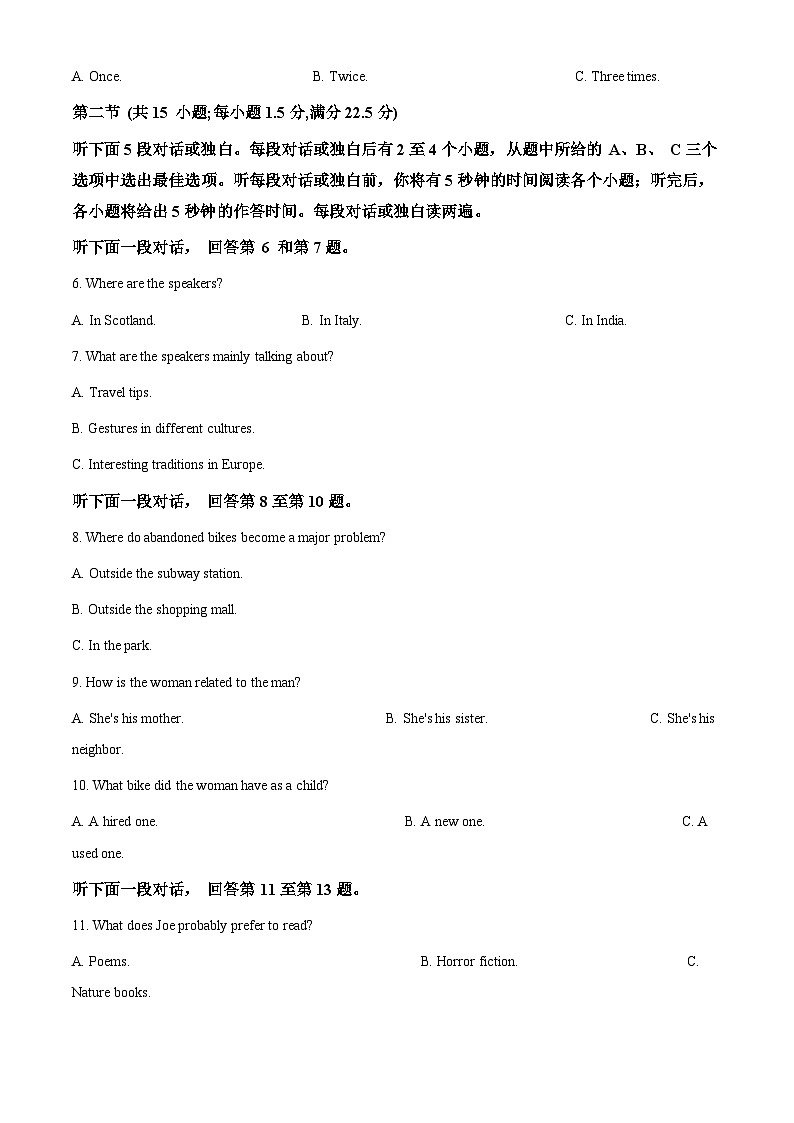 A. Once. B. Twice. C. Three times.

第二节 (共 15 小题;每小题 1.5 分,满分 22.5 分)

听下面 5 段对话或独白。每段对话或独白后有 2 至 4 个小题，从题中所给的 A、B、 C 三个选项中选出最佳选项。听每段对话或独白前，你将有 5 秒钟的时间阅读各个小题；听完后，各小题将给出 5 秒钟的作答时间。每段对话或独白读两遍。

听下面一段对话， 回答第 6 和第 7 题。

6. Where are the speakers?

A. In Scotland. B. In Italy. C. In India.

7. What are the speakers mainly talking about?

A. Travel tips.

B. Gestures in different cultures.

C. Interesting traditions in Europe.

听下面一段对话， 回答第 8 至第 10 题。

8. Where do abandoned bikes become a major problem?

A. Outside the subway station.

B. Outside the shopping mall.

C. In the park.

9. How is the woman related to the man?

A. She's his mother. B. She's his sister. C. She's his neighbor.

10. What bike did the woman have as a child?

A. A hired one. B. A new one. C. A used one.

听下面一段对话， 回答第 11 至第 13 题。

11. What does Joe probably prefer to read?

A. Poems. B. Horror fiction. C. Nature books.